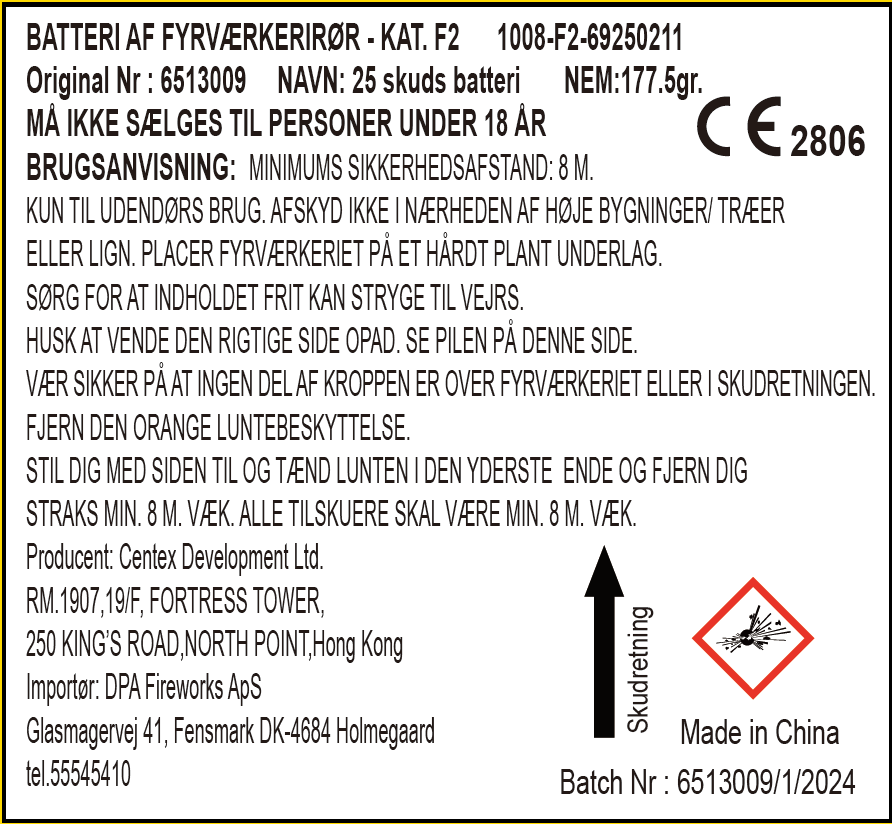 BATTERI AF FYRVÆRKERIRØR - KAT. F2 1008-F2-69250211
Original Nr : 6513009 NAVN: 25 skuds batteri NEM:177.5gr.
MÅ IKKE SÆLGES TIL PERSONER UNDER 18 ÅR
CE 2806
BRUGSANVISNING: MINIMUMS SIKKERHEDSAFSTAND: 8 M.
KUN TIL UDENDØRS BRUG. AFSKYD IKKE I NÆRHEDEN AF HØJE BYGNINGER/ TRÆER ELLER LIGN. PLACER FYRVÆRKERIET PÅ ET HÅRDT PLANT UNDERLAG.
SØRG FOR AT INDHOLDET FRIT KAN STRYGE TIL VEJRS.
HUSK AT VENDE DEN RIGTIGE SIDE OPAD. SE PILEN PÅ DENNE SIDE.
VÆR SIKKER PÅ AT INGEN DEL AF KROPPEN ER OVER FYRVÆRKERIET ELLER I SKUDRETNINGEN.
FJERN DEN ORANGE LUNTEBESKYTTELSE.
STIL DIG MED SIDEN TIL OG TÆND LUNTEN I DEN YDERSTE ENDE OG FJERN DIG STRAKS MIN. 8 M. VÆK. ALLE TILSKUERE SKAL VÆRE MIN. 8 M. VÆK.
Producent: Centex Development Ltd.
RM.1907,19/F, FORTRESS TOWER,
250 KING'S ROAD,NORTH POINT,Hong Kong
Importør: DPA Fireworks ApS
Glasmagervej 41, Fensmark DK-4684 Holmegaard
tel.55545410
Skudretning
Made in China
Batch Nr : 6513009/1/2024